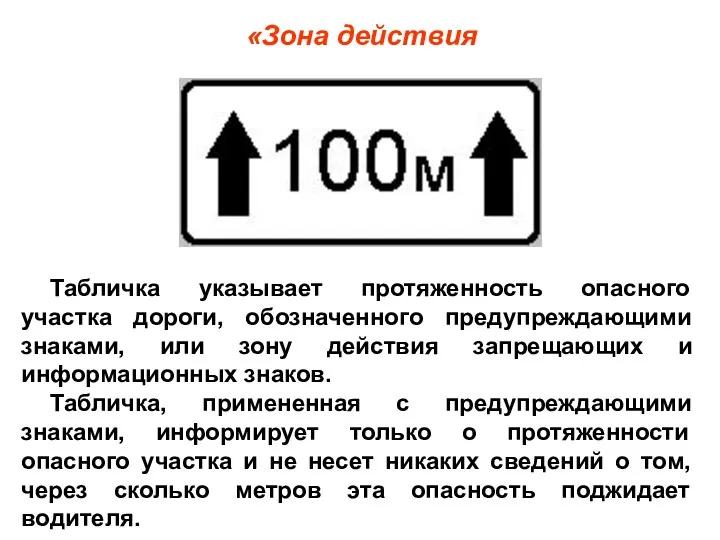 «Зона действия

100м

Табличка указывает протяженность опасного участка дороги, обозначенного предупреждающими знаками, или зону действия запрещающих и информационных знаков.

Табличка, примененная с предупреждающими знаками, информирует только о протяженности опасного участка и не несет никаких сведений о том, через сколько метров эта опасность поджидает водителя.